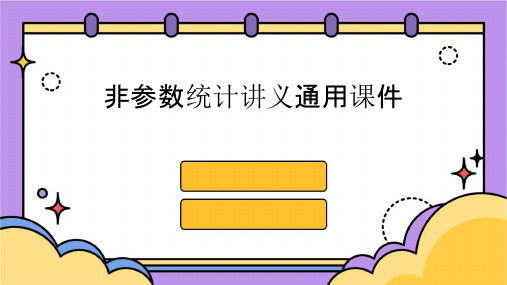 非参数统计讲义通用课件